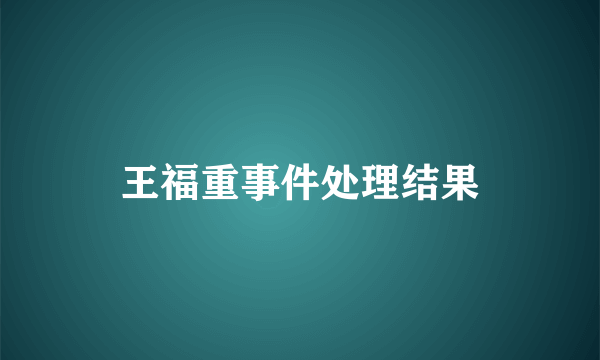 王福重事件处理结果